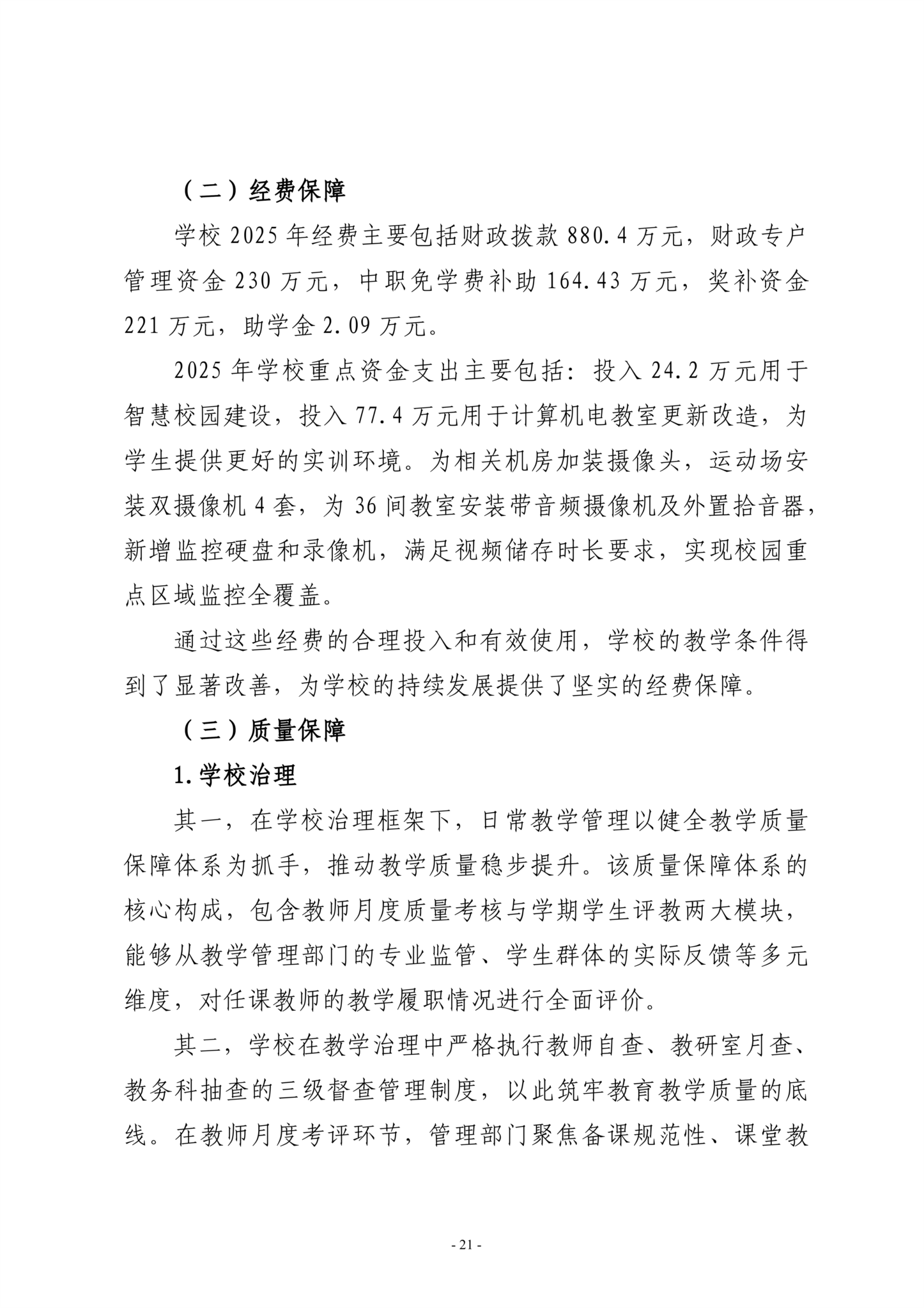 （二）经费保障

学校 2025 年经费主要包括财政拨款 880.4 万元，财政专户管理资金 230 万元，中职免学费补助 164.43 万元，奖补资金 221 万元，助学金 2.09 万元。

2025 年学校重点资金支出主要包括：投入 24.2 万元用于智慧校园建设，投入 77.4 万元用于计算机电教室更新改造，为学生提供更好的实训环境。为相关机房加装摄像头，运动场安装双摄像机 4 套，为 36 间教室安装带音频摄像机及外置拾音器，新增监控硬盘和录像机，满足视频储存时长要求，实现校园重点区域监控全覆盖。

通过这些经费的合理投入和有效使用，学校的教学条件得到了显著改善，为学校的持续发展提供了坚实的经费保障。

（三）质量保障

1.学校治理

其一，在学校治理框架下，日常教学管理以健全教学质量保障体系为抓手，推动教学质量稳步提升。该质量保障体系的核心构成，包含教师月度质量考核与学期学生评教两大模块，能够从教学管理部门的专业监管、学生群体的实际反馈等多元维度，对任课教师的教学履职情况进行全面评价。

其二，学校在教学治理中严格执行教师自查、教研室月查、教务科抽查的三级督查管理制度，以此筑牢教育教学质量的底线。在教师月度考评环节，管理部门聚焦备课规范性、课堂教

- 21 -